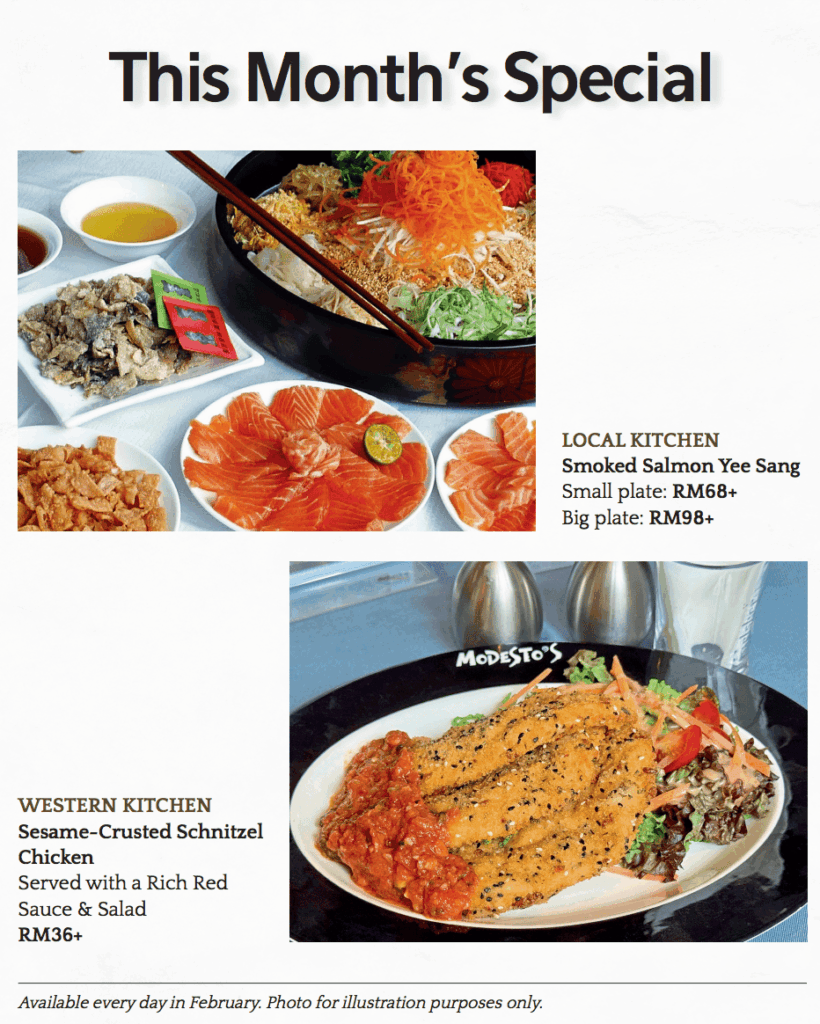 This Month's Special

LOCAL KITCHEN
Smoked Salmon Yee Sang
Small plate: RM68+
Big plate: RM98+

MODESTO'S

WESTERN KITCHEN
Sesame-Crusted Schnitzel Chicken
Served with a Rich Red Sauce & Salad
RM36+

Available every day in February. Photo for illustration purposes only.